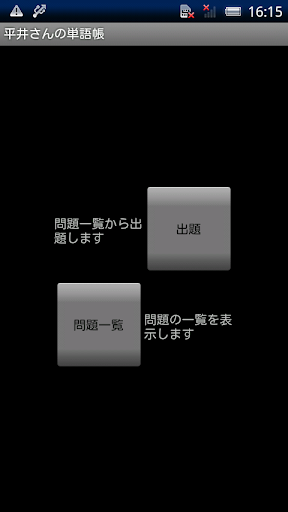 16:15

平井さんの単語帳

問題一覧から出題します

出題

問題一覧

問題の一覧を表示します